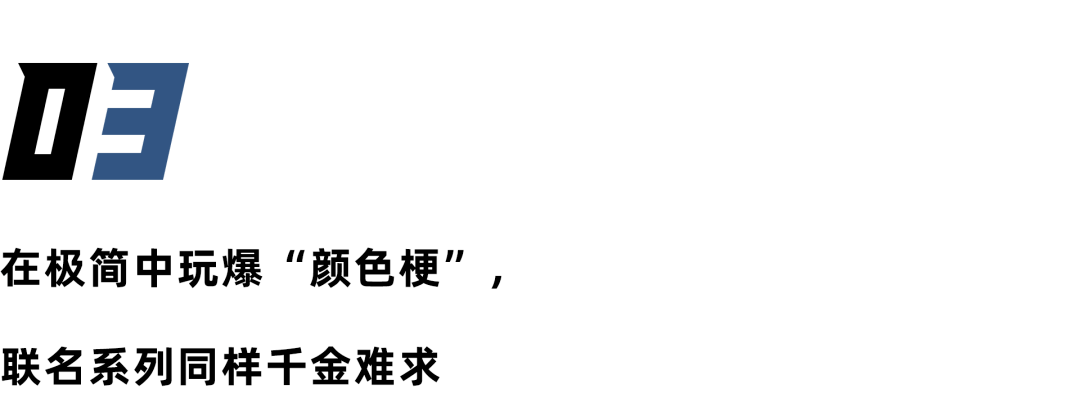 03

在极简中玩爆“颜色梗”，

联名系列同样千金难求